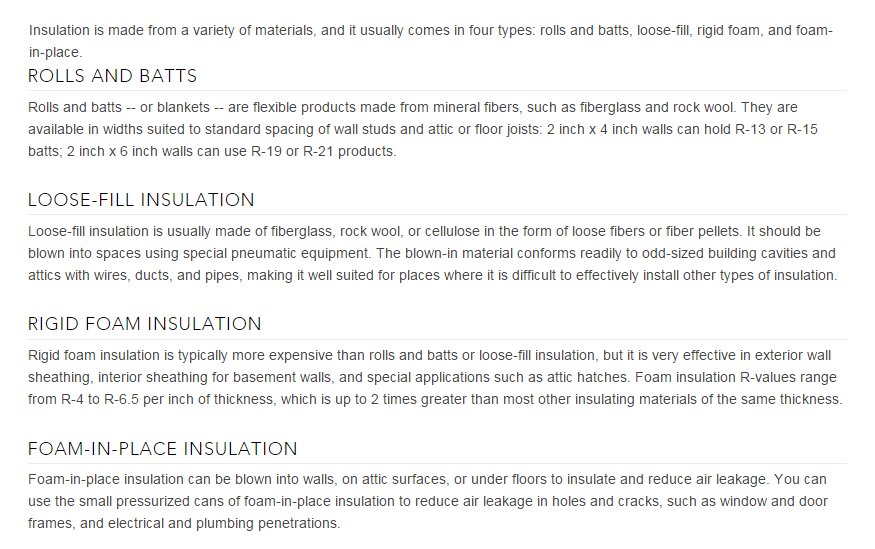 Insulation is made from a variety of materials, and it usually comes in four types: rolls and batts, loose-fill, rigid foam, and foam-in-place.

ROLLS AND BATTS

Rolls and batts -- or blankets -- are flexible products made from mineral fibers, such as fiberglass and rock wool. They are available in widths suited to standard spacing of wall studs and attic or floor joists: 2 inch x 4 inch walls can hold R-13 or R-15 batts; 2 inch x 6 inch walls can use R-19 or R-21 products.

LOOSE-FILL INSULATION

Loose-fill insulation is usually made of fiberglass, rock wool, or cellulose in the form of loose fibers or fiber pellets. It should be blown into spaces using special pneumatic equipment. The blown-in material conforms readily to odd-sized building cavities and attics with wires, ducts, and pipes, making it well suited for places where it is difficult to effectively install other types of insulation.

RIGID FOAM INSULATION

Rigid foam insulation is typically more expensive than rolls and batts or loose-fill insulation, but it is very effective in exterior wall sheathing, interior sheathing for basement walls, and special applications such as attic hatches. Foam insulation R-values range from R-4 to R-6.5 per inch of thickness, which is up to 2 times greater than most other insulating materials of the same thickness.

FOAM-IN-PLACE INSULATION

Foam-in-place insulation can be blown into walls, on attic surfaces, or under floors to insulate and reduce air leakage. You can use the small pressurized cans of foam-in-place insulation to reduce air leakage in holes and cracks, such as window and door frames, and electrical and plumbing penetrations.